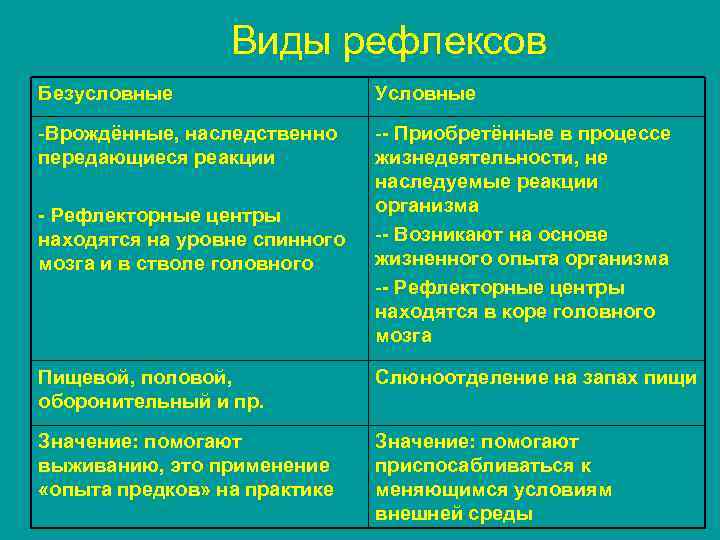 Виды рефлексов

| Безусловные | Условные |
|---|---|
| -Врождённые, наследственно передающиеся реакции<br><br>- Рефлекторные центры находятся на уровне спинного мозга и в стволе головного | -- Приобретённые в процессе жизнедеятельности, не наследуемые реакции организма<br>-- Возникают на основе жизненного опыта организма<br>-- Рефлекторные центры находятся в коре головного мозга |
| Пищевой, половой, оборонительный и пр. | Слюноотделение на запах пищи |
| Значение: помогают выживанию, это применение «опыта предков» на практике | Значение: помогают приспосабливаться к меняющимся условиям внешней среды |